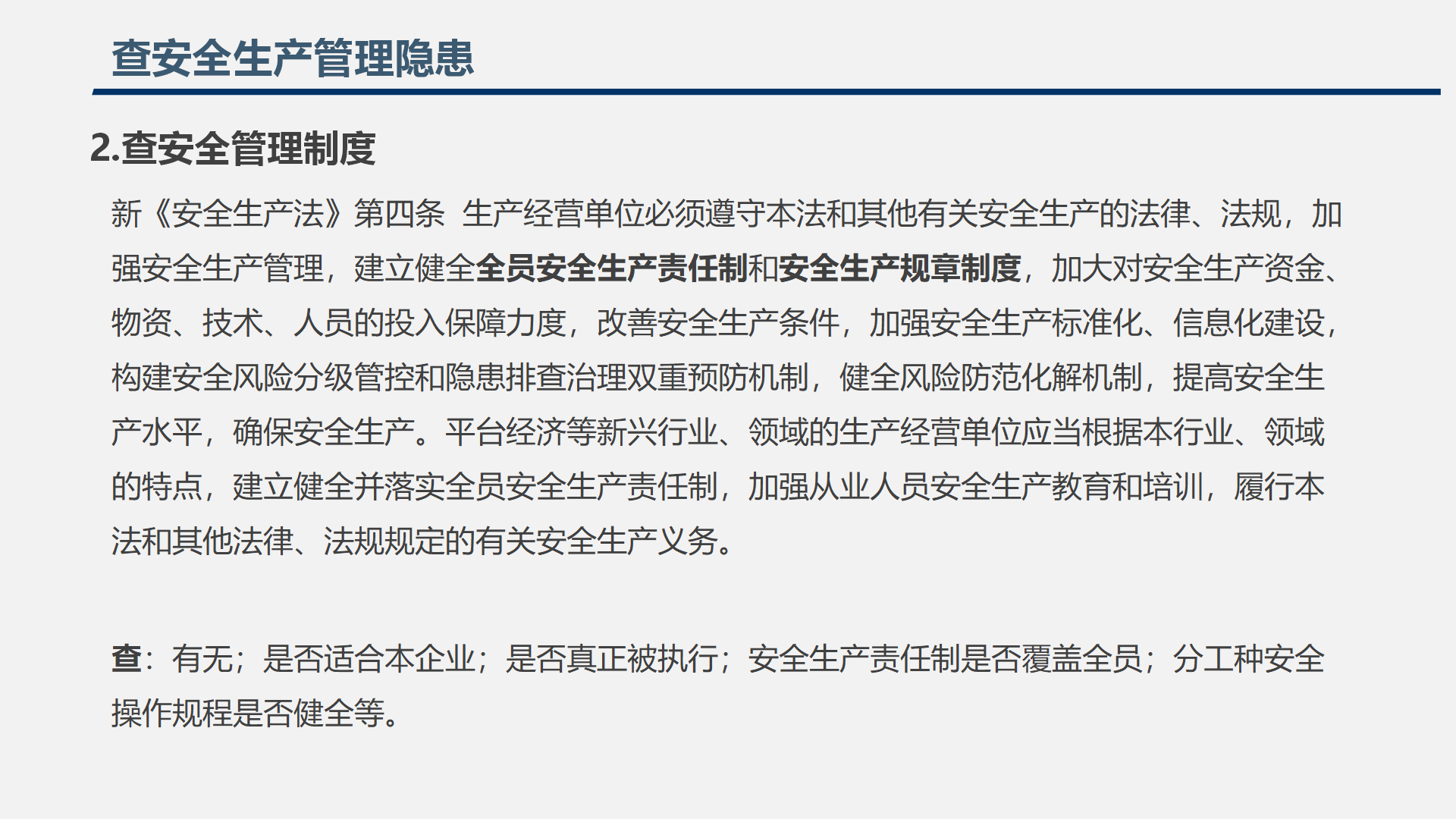 查安全生产管理隐患

2.查安全管理制度

新《安全生产法》第四条 生产经营单位必须遵守本法和其他有关安全生产的法律、法规，加强安全生产管理，建立健全全员安全生产责任制和安全生产规章制度，加大对安全生产资金、物资、技术、人员的投入保障力度，改善安全生产条件，加强安全生产标准化、信息化建设，构建安全风险分级管控和隐患排查治理双重预防机制，健全风险防范化解机制，提高安全生产水平，确保安全生产。平台经济等新兴行业、领域的生产经营单位应当根据本行业、领域的特点，建立健全并落实全员安全生产责任制，加强从业人员安全生产教育和培训，履行本法和其他法律、法规规定的有关安全生产义务。

查：有无；是否适合本企业；是否真正被执行；安全生产责任制是否覆盖全员；分工种安全操作规程是否健全等。